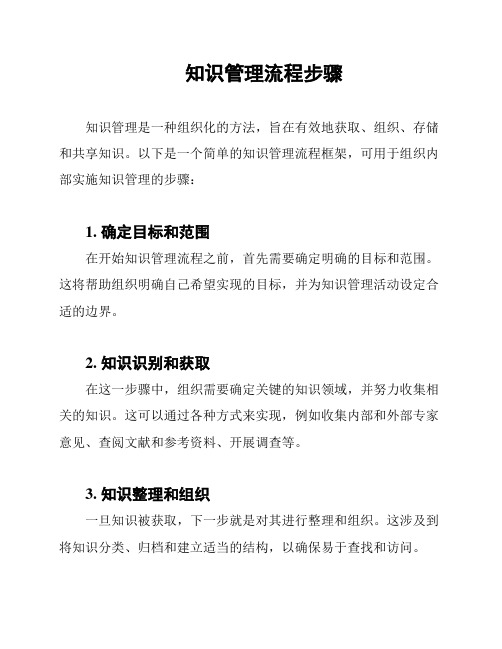 知识管理流程步骤

知识管理是一种组织化的方法，旨在有效地获取、组织、存储和共享知识。以下是一个简单的知识管理流程框架，可用于组织内部实施知识管理的步骤：

1. 确定目标和范围

在开始知识管理流程之前，首先需要确定明确的目标和范围。这将帮助组织明确自己希望实现的目标，并为知识管理活动设定合适的边界。

2. 知识识别和获取

在这一步骤中，组织需要确定关键的知识领域，并努力收集相关的知识。这可以通过各种方式来实现，例如收集内部和外部专家意见、查阅文献和参考资料、开展调查等。

3. 知识整理和组织

一旦知识被获取，下一步就是对其进行整理和组织。这涉及到将知识分类、归档和建立适当的结构，以确保易于查找和访问。